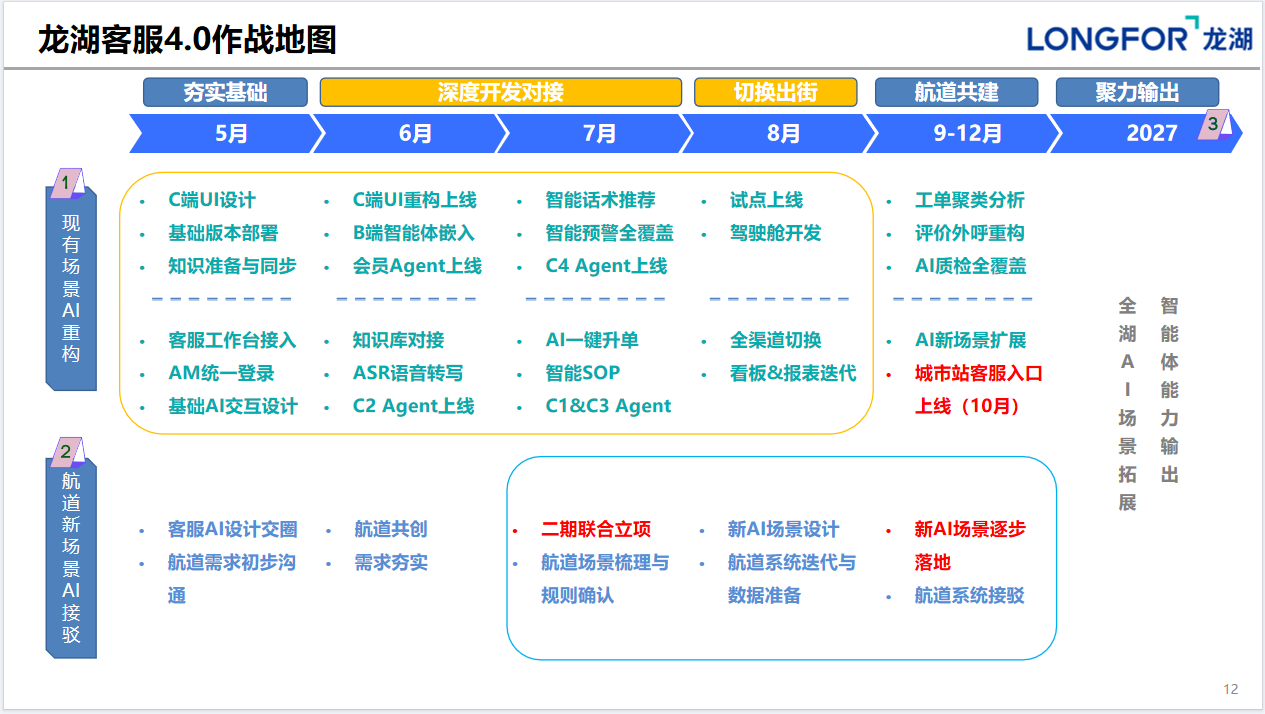 龙湖客服4.0作战地图

LONGFOR 龙湖

夯实基础 深度开发对接 切换出街 航道共建 聚力输出

5月 6月 7月 8月 9-12月 2027

3

1
现有场景AI重构

- C端UI设计
- 基础版本部署
- 知识准备与同步
- 客服工作台接入
- AM统一登录
- 基础AI交互设计

- C端UI重构上线
- B端智能体嵌入
- 会员Agent上线
- 知识库对接
- ASR语音转写
- C2 Agent上线

- 智能话术推荐
- 智能预警全覆盖
- C4 Agent上线
- AI一键升单
- 智能SOP
- C1&C3 Agent

- 试点上线
- 驾驶舱开发
- 全渠道切换
- 看板&报表迭代

- 工单聚类分析
- 评价外呼重构
- AI质检全覆盖
- AI新场景扩展
- 城市站客服入口上线（10月）

全湖AI场景拓展

智能体能力输出

2
航道新场景AI接驳

- 客服AI设计交圈
- 航道需求初步沟通

- 航道共创
- 需求夯实

- 二期联合立项
- 航道场景梳理与规则确认

- 新AI场景设计
- 航道系统迭代与数据准备

- 新AI场景逐步落地
- 航道系统接驳

12